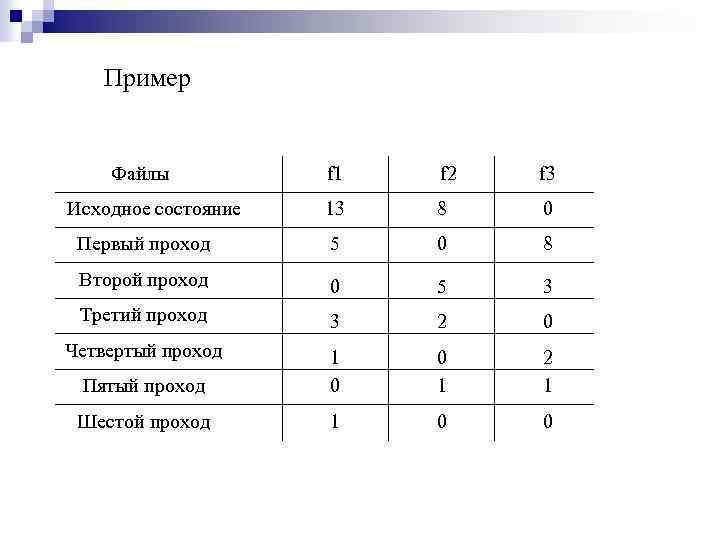 Пример

| Файлы | f1 | f2 | f3 |
|---|---|---|---|
| Исходное состояние | 13 | 8 | 0 |
| Первый проход | 5 | 0 | 8 |
| Второй проход | 0 | 5 | 3 |
| Третий проход | 3 | 2 | 0 |
| Четвертый проход | 1 | 0 | 2 |
| Пятый проход | 0 | 1 | 1 |
| Шестой проход | 1 | 0 | 0 |